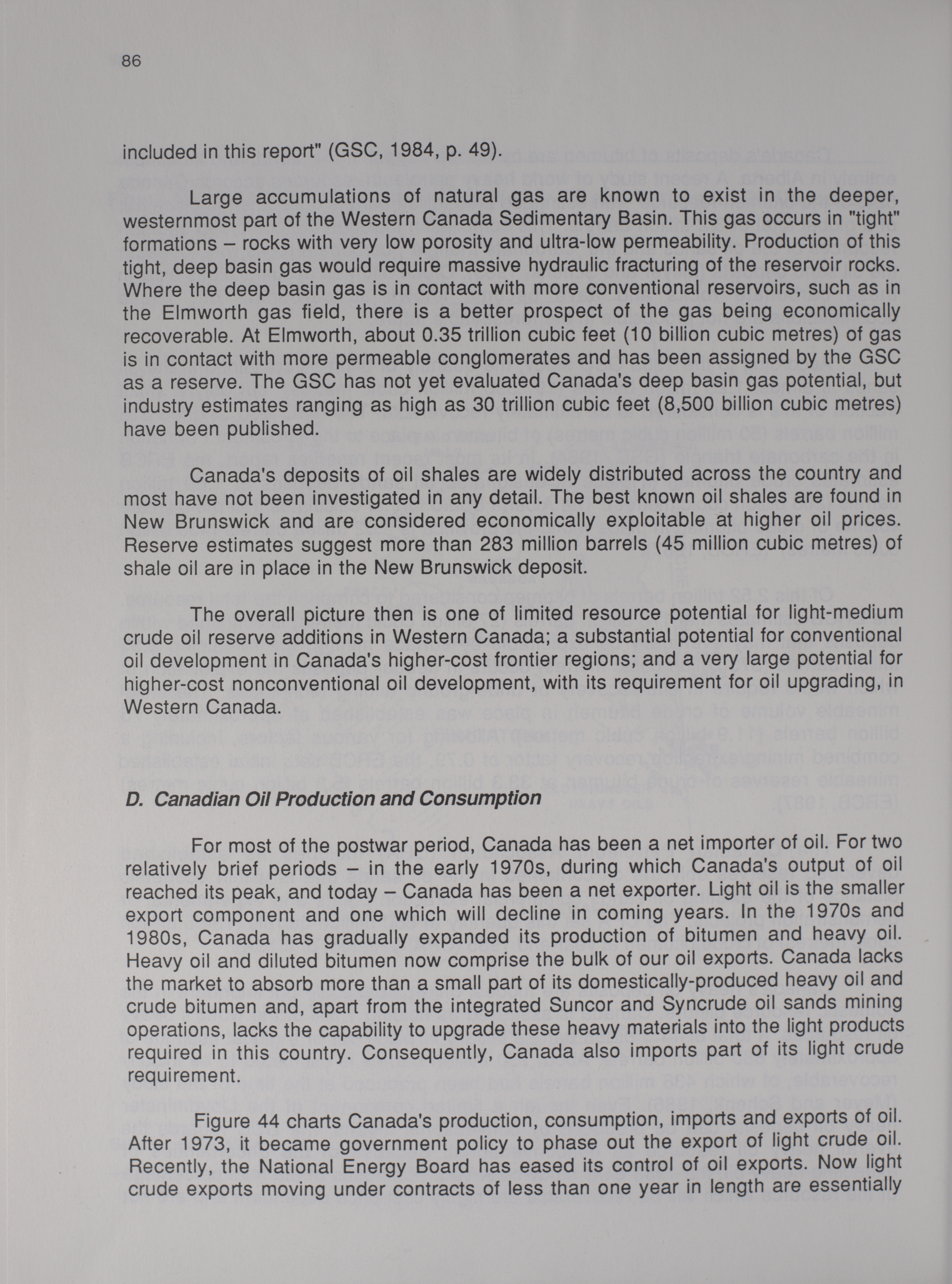 86

included in this report" (GSC, 1984, p. 49).

Large accumulations of natural gas are known to exist in the deeper, westernmost part of the Western Canada Sedimentary Basin. This gas occurs in "tight" formations – rocks with very low porosity and ultra-low permeability. Production of this tight, deep basin gas would require massive hydraulic fracturing of the reservoir rocks. Where the deep basin gas is in contact with more conventional reservoirs, such as in the Elmworth gas field, there is a better prospect of the gas being economically recoverable. At Elmworth, about 0.35 trillion cubic feet (10 billion cubic metres) of gas is in contact with more permeable conglomerates and has been assigned by the GSC as a reserve. The GSC has not yet evaluated Canada's deep basin gas potential, but industry estimates ranging as high as 30 trillion cubic feet (8,500 billion cubic metres) have been published.

Canada's deposits of oil shales are widely distributed across the country and most have not been investigated in any detail. The best known oil shales are found in New Brunswick and are considered economically exploitable at higher oil prices. Reserve estimates suggest more than 283 million barrels (45 million cubic metres) of shale oil are in place in the New Brunswick deposit.

The overall picture then is one of limited resource potential for light-medium crude oil reserve additions in Western Canada; a substantial potential for conventional oil development in Canada's higher-cost frontier regions; and a very large potential for higher-cost nonconventional oil development, with its requirement for oil upgrading, in Western Canada.

D. Canadian Oil Production and Consumption

For most of the postwar period, Canada has been a net importer of oil. For two relatively brief periods – in the early 1970s, during which Canada's output of oil reached its peak, and today – Canada has been a net exporter. Light oil is the smaller export component and one which will decline in coming years. In the 1970s and 1980s, Canada has gradually expanded its production of bitumen and heavy oil. Heavy oil and diluted bitumen now comprise the bulk of our oil exports. Canada lacks the market to absorb more than a small part of its domestically-produced heavy oil and crude bitumen and, apart from the integrated Suncor and Syncrude oil sands mining operations, lacks the capability to upgrade these heavy materials into the light products required in this country. Consequently, Canada also imports part of its light crude requirement.

Figure 44 charts Canada's production, consumption, imports and exports of oil. After 1973, it became government policy to phase out the export of light crude oil. Recently, the National Energy Board has eased its control of oil exports. Now light crude exports moving under contracts of less than one year in length are essentially